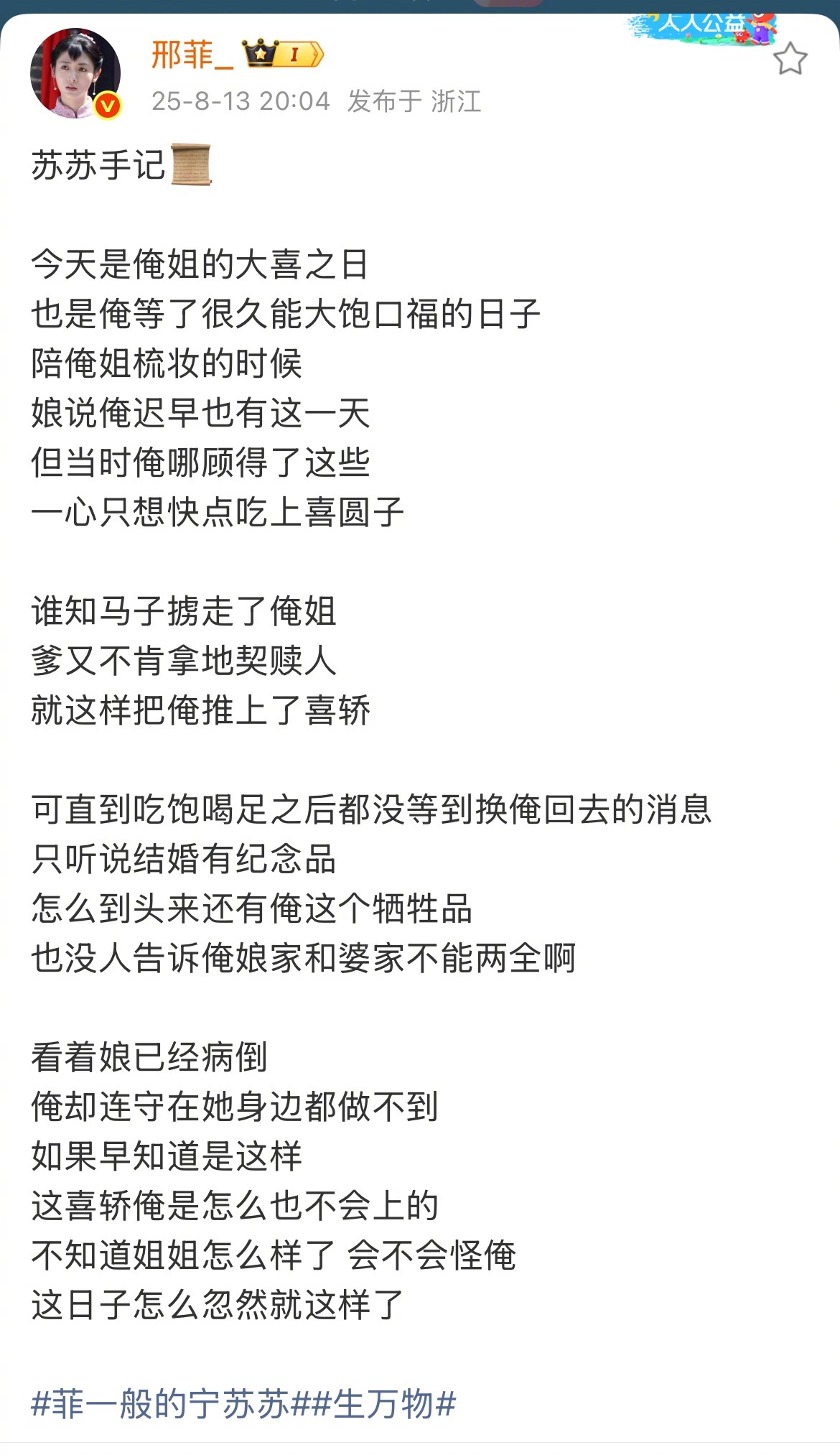 人人公益

邢菲_ I
25-8-13 20:04 发布于 浙江

苏苏手记

今天是俺姐的大喜之日
也是俺等了很久能大饱口福的日子
陪俺姐梳妆的时候
娘说俺迟早也有这一天
但当时俺哪顾得了这些
一心只想快点吃上喜圆子

谁知马子掳走了俺姐
爹又不肯拿地契赎人
就这样把俺推上了喜轿

可直到吃饱喝足之后都没等到换俺回去的消息
只听说结婚有纪念品
怎么到头来还有俺这个牺牲品
也没人告诉俺娘家和婆家不能两全啊

看着娘已经病倒
俺却连守在她身边都做不到
如果早知道是这样
这喜轿俺是怎么也不会上的
不知道姐姐怎么样了 会不会怪俺
这日子怎么忽然就这样了

#菲一般的宁苏苏##生万物#